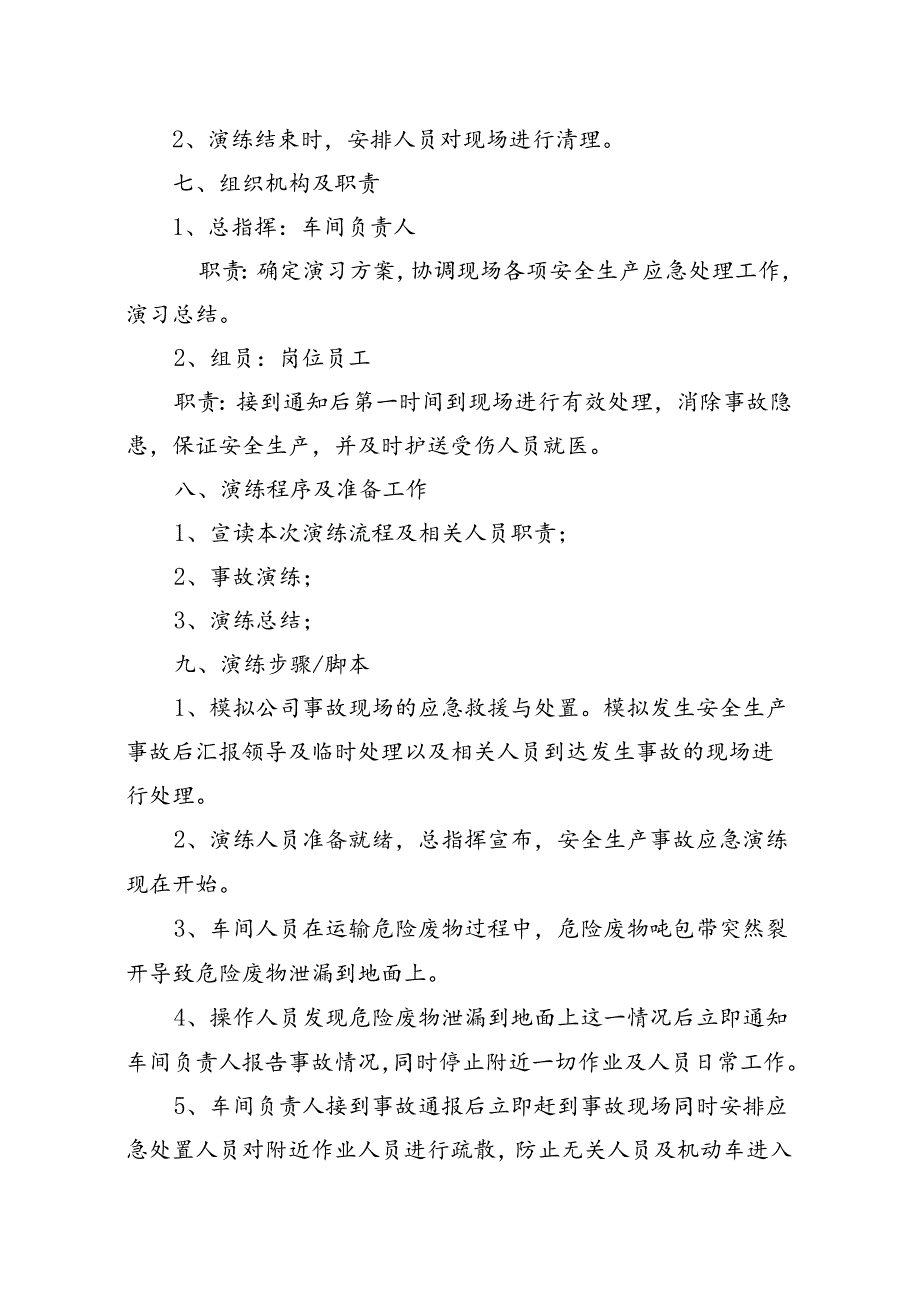 2、演练结束时，安排人员对现场进行清理。

七、组织机构及职责

1、总指挥：车间负责人

职责:确定演习方案,协调现场各项安全生产应急处理工作，演习总结。

2、组员：岗位员工

职责:接到通知后第一时间到现场进行有效处理，消除事故隐患，保证安全生产，并及时护送受伤人员就医。

八、演练程序及准备工作

1、宣读本次演练流程及相关人员职责；

2、事故演练；

3、演练总结；

九、演练步骤/脚本

1、模拟公司事故现场的应急救援与处置。模拟发生安全生产事故后汇报领导及临时处理以及相关人员到达发生事故的现场进行处理。

2、演练人员准备就绪，总指挥宣布，安全生产事故应急演练现在开始。

3、车间人员在运输危险废物过程中，危险废物吨包带突然裂开导致危险废物泄漏到地面上。

4、操作人员发现危险废物泄漏到地面上这一情况后立即通知车间负责人报告事故情况,同时停止附近一切作业及人员日常工作。

5、车间负责人接到事故通报后立即赶到事故现场同时安排应急处置人员对附近作业人员进行疏散，防止无关人员及机动车进入